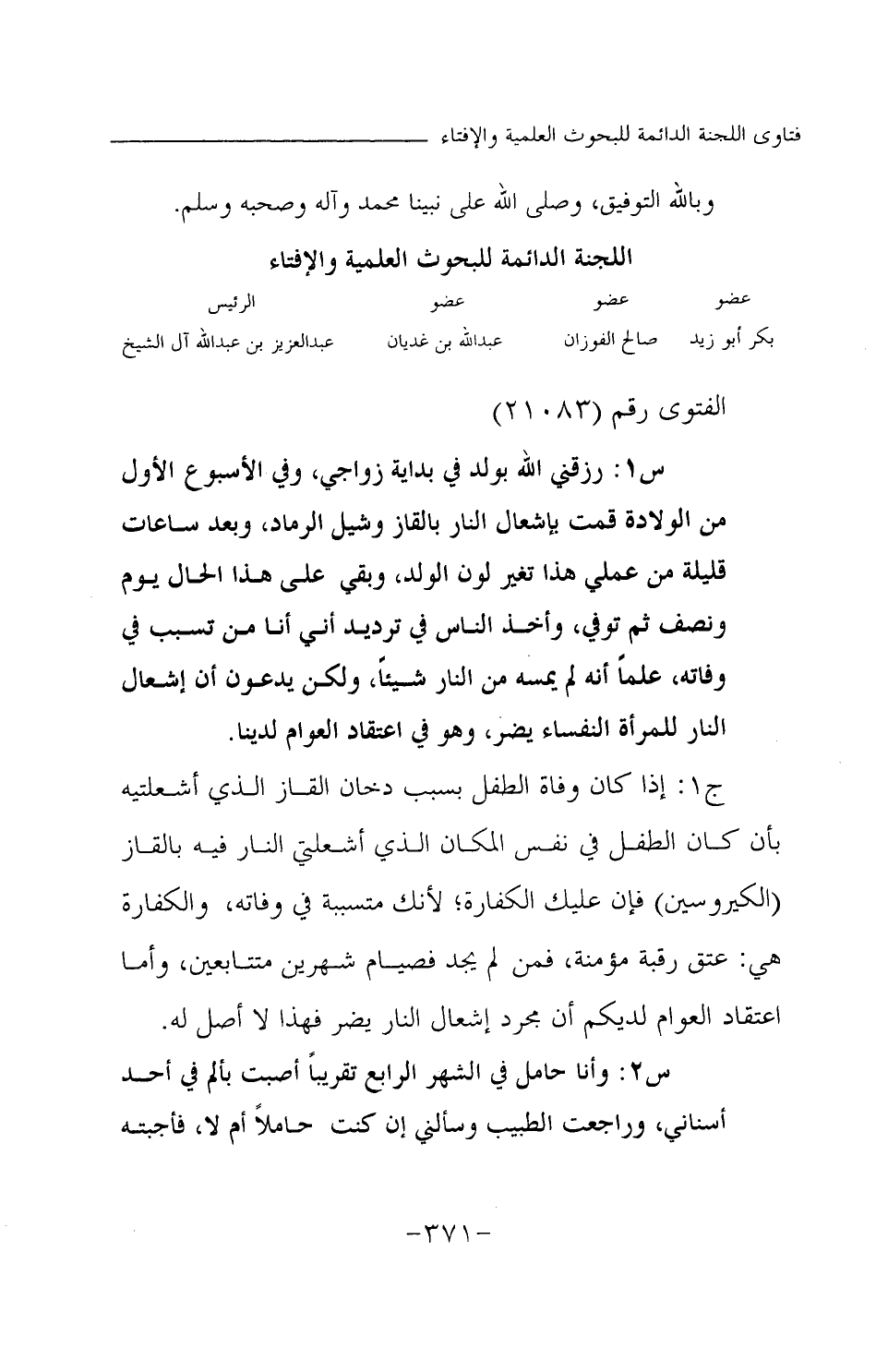 فتاوى اللجنة الدائمة للبحوث العلمية والإفتاء

وبالله التوفيق، وصلى الله على نبينا محمد وآله وصحبه وسلم.

اللجنة الدائمة للبحوث العلمية والإفتاء

| عضو | عضو | عضو | الرئيس |
|---|---|---|---|
| بكر أبو زيد | صالح الفوزان | عبدالله بن غديان | عبدالعزيز بن عبدالله آل الشيخ |

الفتوى رقم (٢١٠٨٣)

س١: رزقني الله بولد في بداية زواجي، وفي الأسبوع الأول من الولادة قمت بإشعال النار بالقاز وشيل الرماد، وبعد ساعات قليلة من عملي هذا تغير لون الولد، وبقي على هذا الحال يوم ونصف ثم توفي، وأخذ الناس في ترديد أني أنا من تسبب في وفاته، علماً أنه لم يمسه من النار شيئاً، ولكن يدعون أن إشعال النار للمرأة النفساء يضر، وهو في اعتقاد العوام لدينا.

ج١: إذا كان وفاة الطفل بسبب دخان القاز الذي أشعلتيه بأن كان الطفل في نفس المكان الذي أشعلتي النار فيه بالقاز (الكيروسين) فإن عليك الكفارة؛ لأنك متسببة في وفاته، والكفارة هي: عتق رقبة مؤمنة، فمن لم يجد فصيام شهرين متتابعين، وأما اعتقاد العوام لديكم أن مجرد إشعال النار يضر فهذا لا أصل له.

س٢: وأنا حامل في الشهر الرابع تقريباً أصبت بألم في أحد أسناني، وراجعت الطبيب وسألني إن كنت حاملاً أم لا، فأجبته

-٣٧١-